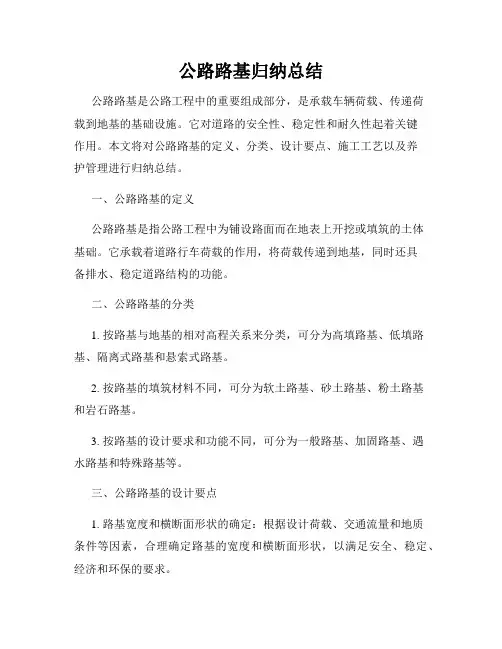 公路路基归纳总结

公路路基是公路工程中的重要组成部分，是承载车辆荷载、传递荷载到地基的基础设施。它对道路的安全性、稳定性和耐久性起着关键作用。本文将对公路路基的定义、分类、设计要点、施工工艺以及养护管理进行归纳总结。

一、公路路基的定义

公路路基是指公路工程中为铺设路面而在地表上开挖或填筑的土体基础。它承载着道路行车荷载的作用，将荷载传递到地基，同时还具备排水、稳定道路结构的功能。

二、公路路基的分类

1. 按路基与地基的相对高程关系来分类，可分为高填路基、低填路基、隔离式路基和悬索式路基。

2. 按路基的填筑材料不同，可分为软土路基、砂土路基、粉土路基和岩石路基。

3. 按路基的设计要求和功能不同，可分为一般路基、加固路基、遇水路基和特殊路基等。

三、公路路基的设计要点

1. 路基宽度和横断面形状的确定：根据设计荷载、交通流量和地质条件等因素，合理确定路基的宽度和横断面形状，以满足安全、稳定、经济和环保的要求。